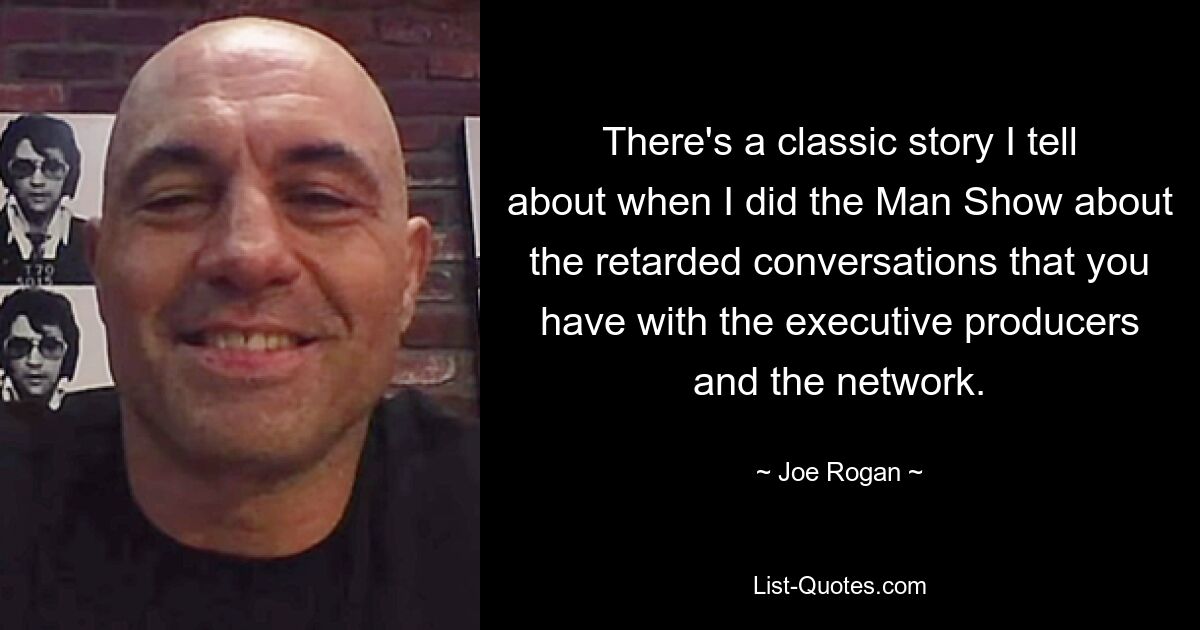 There's a classic story I tell about when I did the Man Show about the retarded conversations that you have with the executive producers and the network.

~ Joe Rogan ~

List-Quotes.com